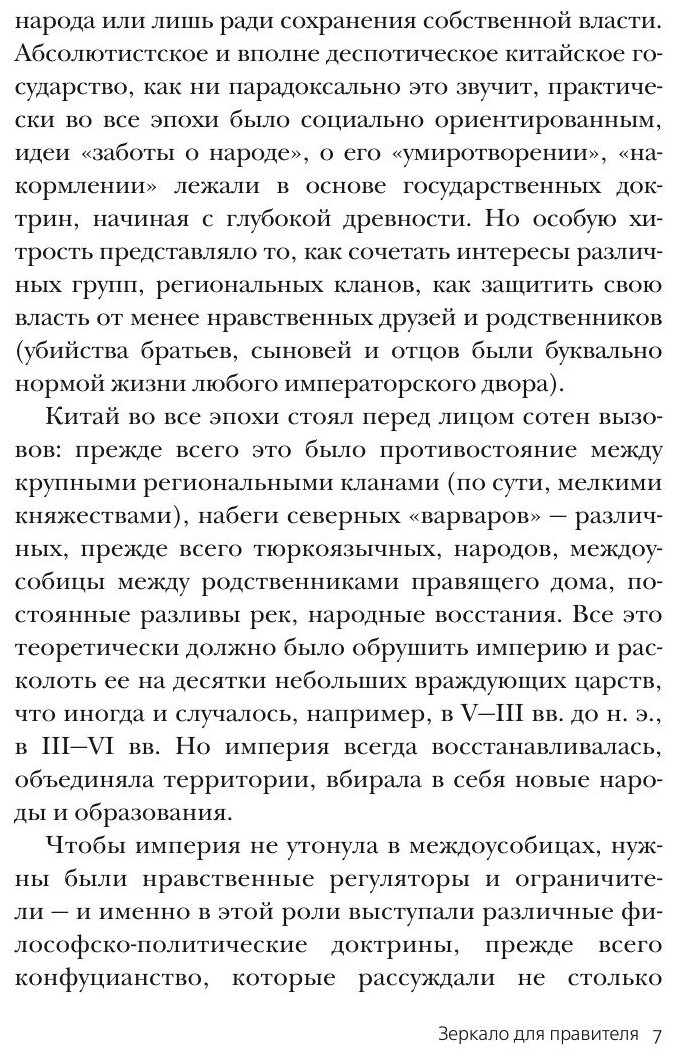 народа или лишь ради сохранения собственной власти. Абсолютистское и вполне деспотическое китайское государство, как ни парадоксально это звучит, практически во все эпохи было социально ориентированным, идеи «заботы о народе», о его «умиротворении», «накормлении» лежали в основе государственных доктрин, начиная с глубокой древности. Но особую хитрость представляло то, как сочетать интересы различных групп, региональных кланов, как защитить свою власть от менее нравственных друзей и родственников (убийства братьев, сыновей и отцов были буквально нормой жизни любого императорского двора).

Китай во все эпохи стоял перед лицом сотен вызовов: прежде всего это было противостояние между крупными региональными кланами (по сути, мелкими княжествами), набеги северных «варваров» — различных, прежде всего тюркоязычных, народов, междоусобицы между родственниками правящего дома, постоянные разливы рек, народные восстания. Все это теоретически должно было обрушить империю и расколоть ее на десятки небольших враждующих царств, что иногда и случалось, например, в V—III вв. до н. э., в III—VI вв. Но империя всегда восстанавливалась, объединяла территории, вбирала в себя новые народы и образования.

Чтобы империя не утонула в междоусобицах, нужны были нравственные регуляторы и ограничители — и именно в этой роли выступали различные философско-политические доктрины, прежде всего конфуцианство, которые рассуждали не столько

Зеркало для правителя 7